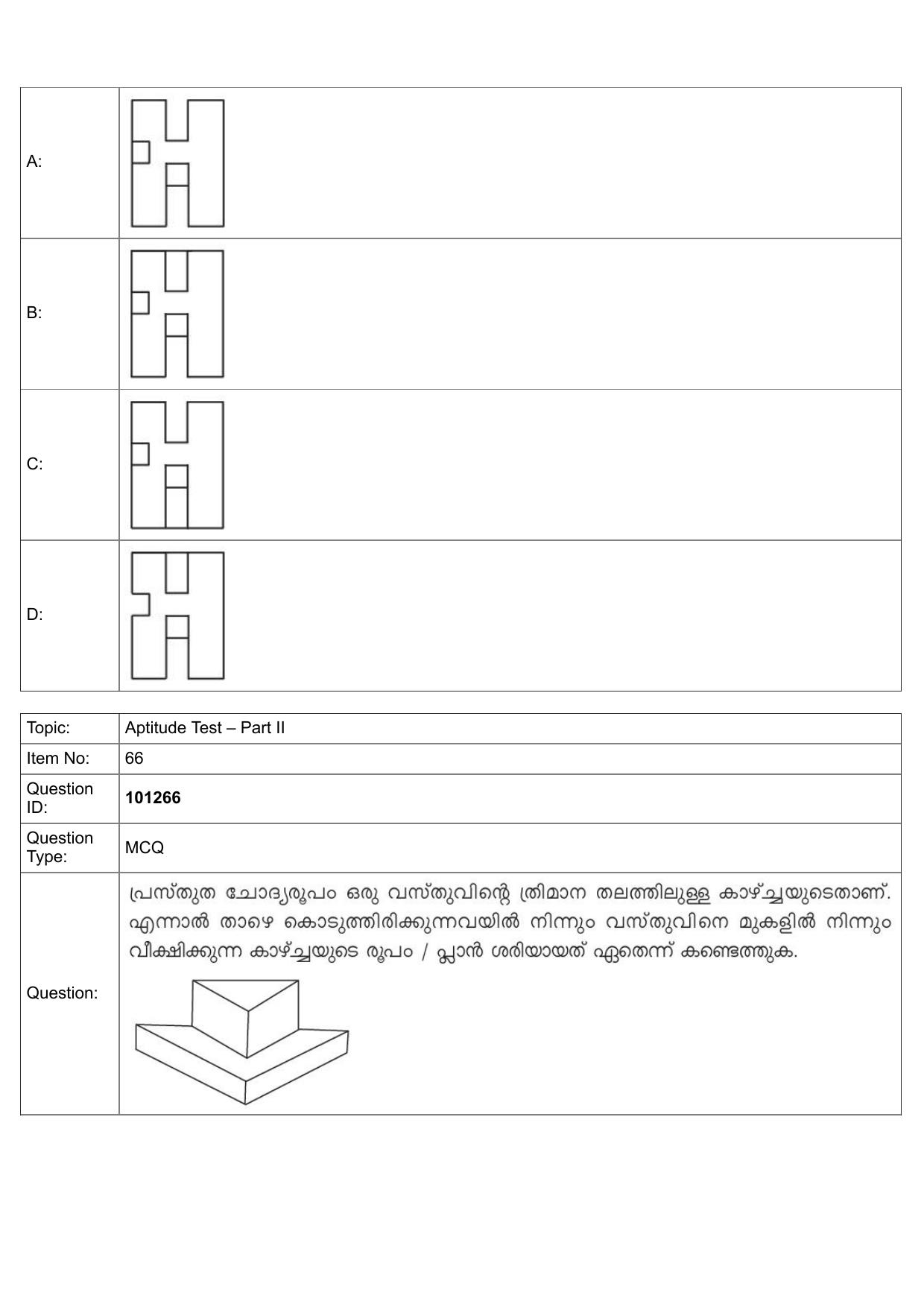 | A: | |
|---|---|
| B: | |
| C: | |
| D: | |

| Topic: | Aptitude Test – Part II |
|---|---|
| Item No: | 66 |
| Question ID: | **101266** |
| Question Type: | MCQ |
| Question: | പ്രസ്തുത ചോദ്യരൂപം ഒരു വസ്തുവിന്റെ ത്രിമാന തലത്തിലുള്ള കാഴ്ച്ചയുടെതാണ്. എന്നാൽ താഴെ കൊടുത്തിരിക്കുന്നവയിൽ നിന്നും വസ്തുവിനെ മുകളിൽ നിന്നും വീക്ഷിക്കുന്ന കാഴ്ച്ചയുടെ രൂപം / പ്ലാൻ ശരിയായത് ഏതെന്ന് കണ്ടെത്തുക. |